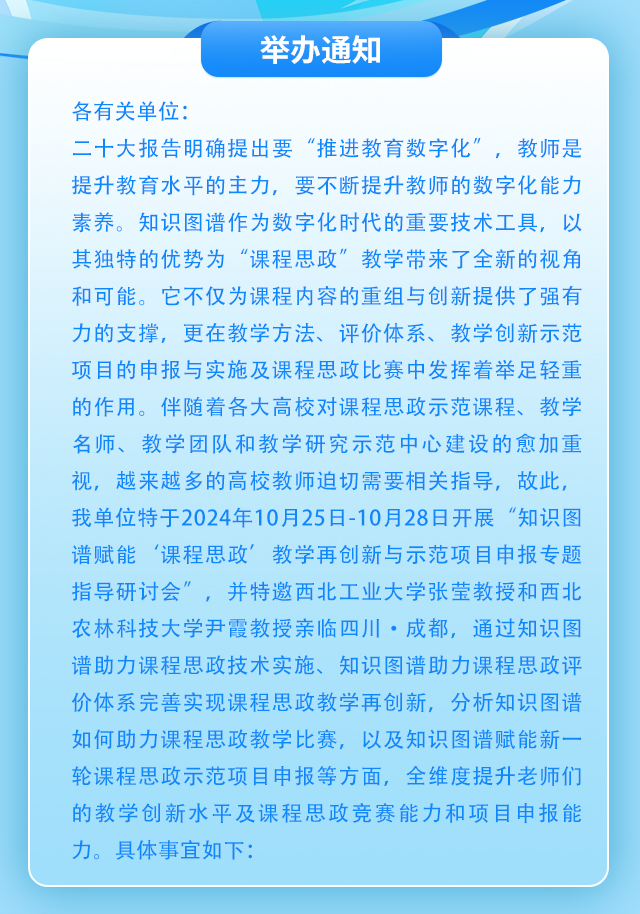 举办通知

各有关单位：

二十大报告明确提出要“推进教育数字化”，教师是提升教育水平的主力，要不断提升教师的数字化能力素养。知识图谱作为数字化时代的重要技术工具，以其独特的优势为“课程思政”教学带来了全新的视角和可能。它不仅为课程内容的重组与创新提供了强有力的支撑，更在教学方法、评价体系、教学创新示范项目的申报与实施及课程思政比赛中发挥着举足轻重的作用。伴随着各大高校对课程思政示范课程、教学名师、教学团队和教学研究示范中心建设的愈加重视，越来越多的高校教师迫切需要相关指导，故此，我单位特于2024年10月25日-10月28日开展“知识图谱赋能‘课程思政’教学再创新与示范项目申报专题指导研讨会”，并特邀西北工业大学张莹教授和西北农林科技大学尹霞教授亲临四川·成都，通过知识图谱助力课程思政技术实施、知识图谱助力课程思政评价体系完善实现课程思政教学再创新，分析知识图谱如何助力课程思政教学比赛，以及知识图谱赋能新一轮课程思政示范项目申报等方面，全维度提升老师们的教学创新水平及课程思政竞赛能力和项目申报能力。具体事宜如下：